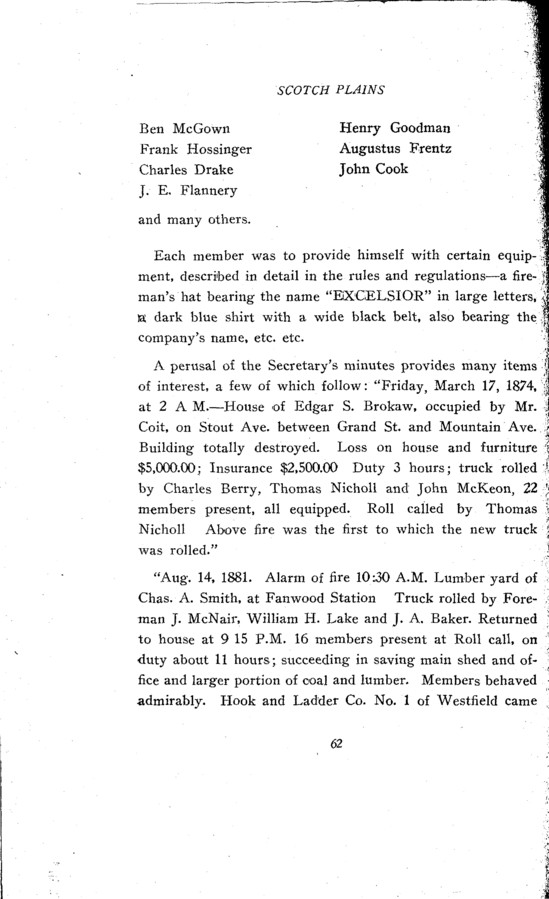 SCOTCH PLAINS

Ben McGown
Frank Hossinger
Charles Drake
J. E. Flannery

Henry Goodman
Augustus Frentz
John Cook

and many others.

Each member was to provide himself with certain equipment, described in detail in the rules and regulations—a fireman's hat bearing the name "EXCELSIOR" in large letters, a dark blue shirt with a wide black belt, also bearing the company's name, etc. etc.

A perusal of the Secretary's minutes provides many items of interest, a few of which follow: "Friday, March 17, 1874, at 2 A M.—House of Edgar S. Brokaw, occupied by Mr. Coit, on Stout Ave. between Grand St. and Mountain Ave. Building totally destroyed. Loss on house and furniture $5,000.00; Insurance $2,500.00 Duty 3 hours; truck rolled by Charles Berry, Thomas Nicholl and John McKeon, 22 members present, all equipped. Roll called by Thomas Nicholl Above fire was the first to which the new truck was rolled."

"Aug. 14, 1881. Alarm of fire 10:30 A.M. Lumber yard of Chas. A. Smith, at Fanwood Station Truck rolled by Foreman J. McNair, William H. Lake and J. A. Baker. Returned to house at 9 15 P.M. 16 members present at Roll call, on duty about 11 hours; succeeding in saving main shed and office and larger portion of coal and lumber. Members behaved admirably. Hook and Ladder Co. No. 1 of Westfield came

62